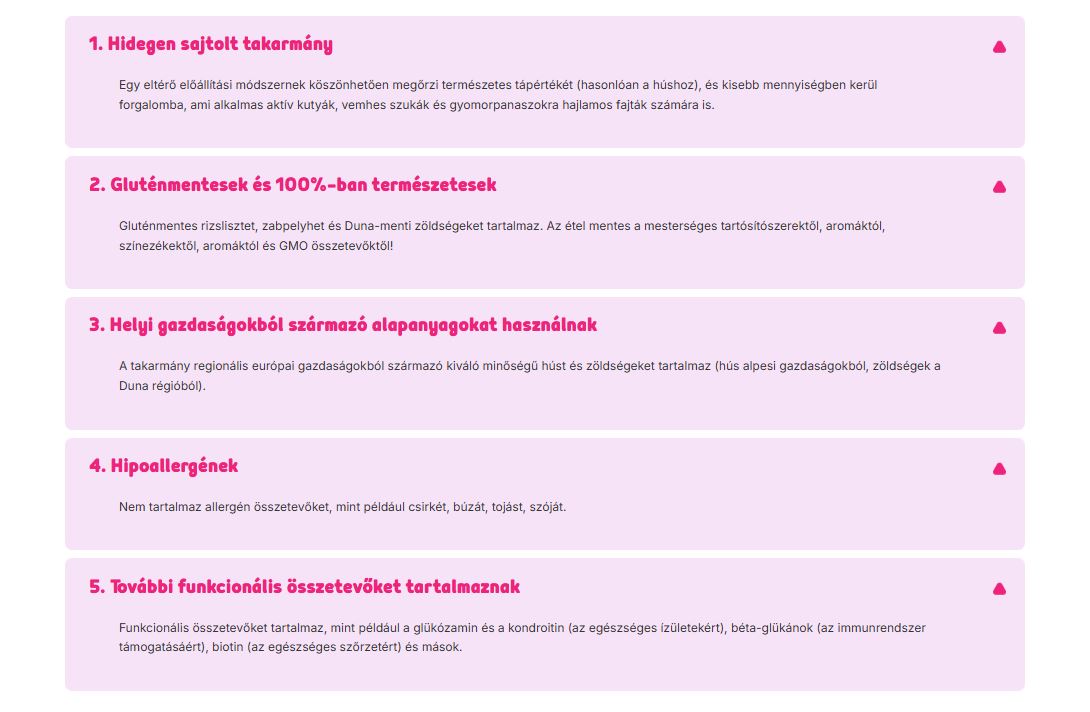 1. Hidegen sajtolt takarmány

Egy eltérő előállítási módszernek köszönhetően megőrzi természetes tápértékét (hasonlóan a húshoz), és kisebb mennyiségben kerül forgalomba, ami alkalmas aktív kutyák, vemhes szukák és gyomorpanaszokra hajlamos fajták számára is.

2. Gluténmentesek és 100%-ban természetesek

Gluténmentes rizslisztet, zabpelyhet és Duna-menti zöldségeket tartalmaz. Az étel mentes a mesterséges tartósítószerektől, aromáktól, színezékektől, aromáktól és GMO összetevőktől!

3. Helyi gazdaságokból származó alapanyagokat használnak

A takarmány regionális európai gazdaságokból származó kiváló minőségű húst és zöldségeket tartalmaz (hús alpesi gazdaságokból, zöldségek a Duna régióból).

4. Hipoallergének

Nem tartalmaz allergén összetevőket, mint például csirkét, búzát, tojást, szóját.

5. További funkcionális összetevőket tartalmaznak

Funkcionális összetevőket tartalmaz, mint például a glükózamin és a kondroitin (az egészséges ízületekért), béta-glükánok (az immunrendszer támogatásáért), biotin (az egészséges szőrzetért) és mások.